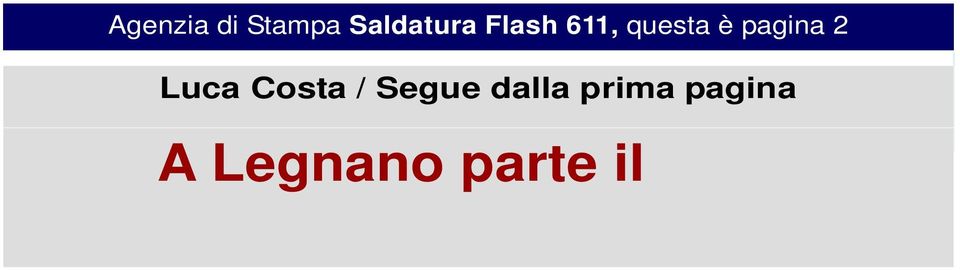 Agenzia di Stampa Saldatura Flash 611, questa è pagina 2

Luca Costa / Segue dalla prima pagina

A Legnano parte il